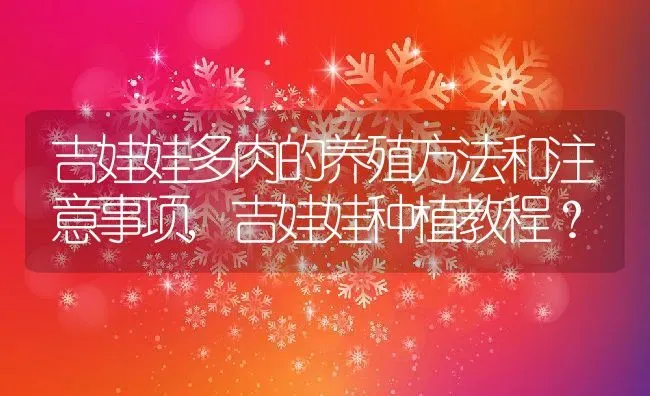 吉娃娃多肉的养殖方法和注意事项，吉娃娃种植教程？